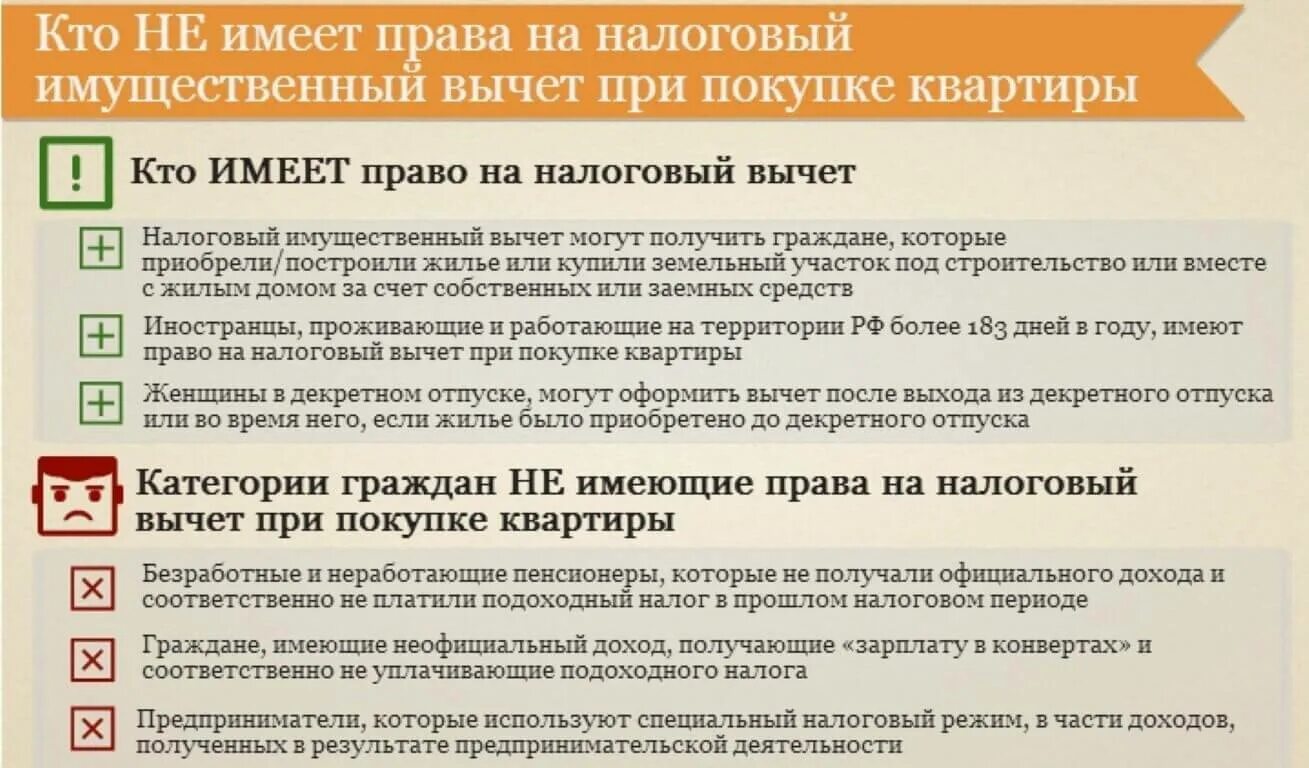 Кто НЕ имеет права на налоговый имущественный вычет при покупке квартиры

!

Кто ИМЕЕТ право на налоговый вычет

Налоговый имущественный вычет могут получить граждане, которые приобрели/построили жилье или купили земельный участок под строительство или вместе с жилым домом за счет собственных или заемных средств

Иностранцы, проживающие и работающие на территории РФ более 183 дней в году, имеют право на налоговый вычет при покупке квартиры

Женщины в декретном отпуске, могут оформить вычет после выхода из декретного отпуска или во время него, если жилье было приобретено до декретного отпуска

Категории граждан НЕ имеющие права на налоговый вычет при покупке квартиры

Безработные и неработающие пенсионеры, которые не получали официального дохода и соответственно не платили подоходный налог в прошлом налоговом периоде

Граждане, имеющие неофициальный доход, получающие «зарплату в конвертах» и соответственно не уплачивающие подоходного налога

Предприниматели, которые используют специальный налоговый режим, в части доходов, полученных в результате предпринимательской деятельности